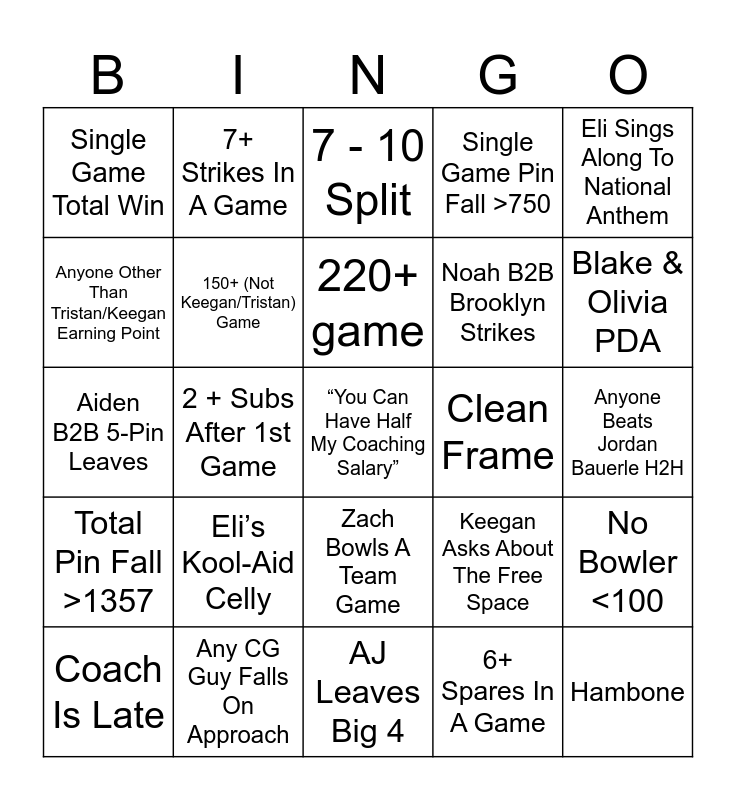 | B | I | N | G | O |
|---|---|---|---|---|
| Single Game Total Win | 7+ Strikes In A Game | 7 - 10 Split | Single Game Pin Fall >750 | Eli Sings Along To National Anthem |
| Anyone Other Than Tristan/Keegan Earning Point | 150+ (Not Keegan/Tristan) Game | 220+ game | Noah B2B Brooklyn Strikes | Blake & Olivia PDA |
| Aiden B2B 5-Pin Leaves | 2 + Subs After 1st Game | “You Can Have Half My Coaching Salary” | Clean Frame | Anyone Beats Jordan Bauerle H2H |
| Total Pin Fall >1357 | Eli’s Kool-Aid Celly | Zach Bowls A Team Game | Keegan Asks About The Free Space | No Bowler <100 |
| Coach Is Late | Any CG Guy Falls On Approach | AJ Leaves Big 4 | 6+ Spares In A Game | Hambone |